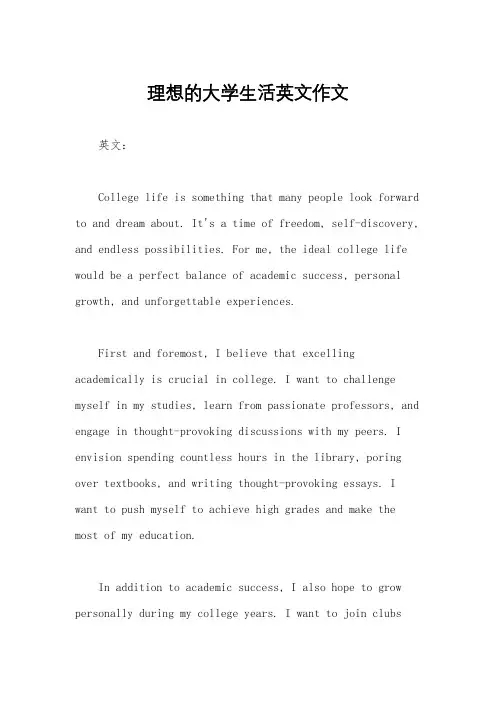 理想的大学生活英文作文

英文：

College life is something that many people look forward to and dream about. It's a time of freedom, self-discovery, and endless possibilities. For me, the ideal college life would be a perfect balance of academic success, personal growth, and unforgettable experiences.

First and foremost, I believe that excelling academically is crucial in college. I want to challenge myself in my studies, learn from passionate professors, and engage in thought-provoking discussions with my peers. I envision spending countless hours in the library, poring over textbooks, and writing thought-provoking essays. I want to push myself to achieve high grades and make the most of my education.

In addition to academic success, I also hope to grow personally during my college years. I want to join clubs